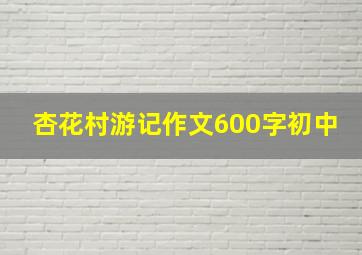 杏花村游记作文600字初中